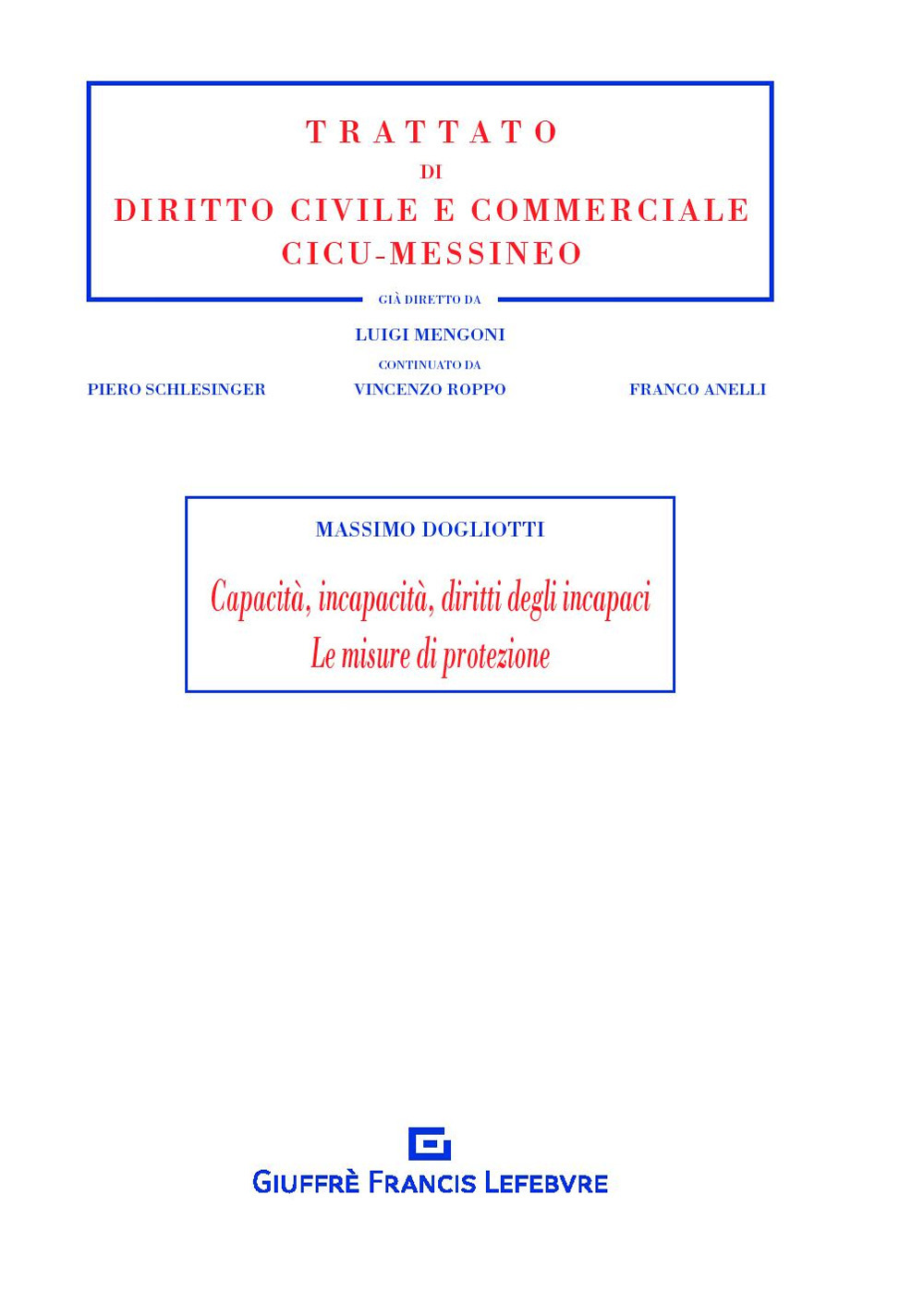 TRATTATO
DI
DIRITTO CIVILE E COMMERCIALE
CICU-MESSINEO

GIÀ DIRETTO DA

LUIGI MENGONI

CONTINUATO DA

PIERO SCHLESINGER

VINCENZO ROPPO

FRANCO ANELLI

MASSIMO DOGLIOTTI

Capacità, incapacità, diritti degli incapaci
Le misure di protezione

GIUFFRÈ FRANCIS LEFEBVRE